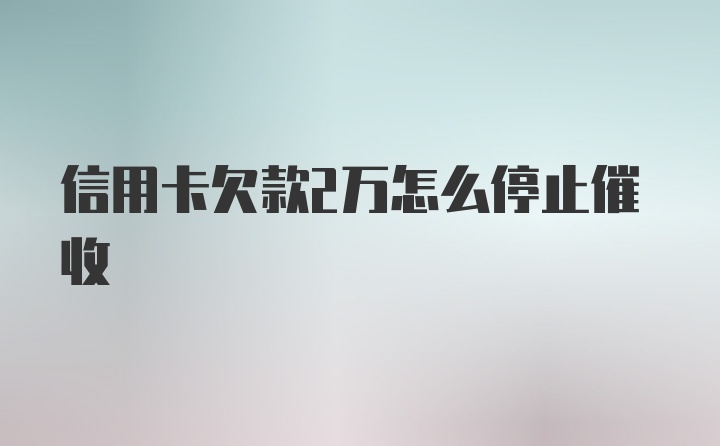 信用卡欠款2万怎么停止催收